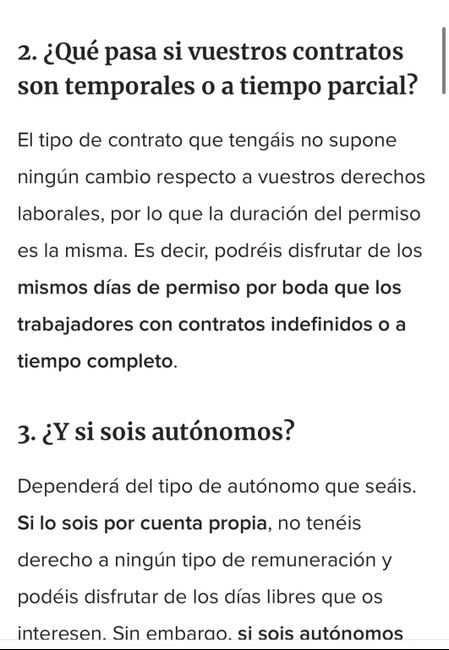 2. ¿Qué pasa si vuestros contratos son temporales o a tiempo parcial?

El tipo de contrato que tengáis no supone ningún cambio respecto a vuestros derechos laborales, por lo que la duración del permiso es la misma. Es decir, podréis disfrutar de los mismos días de permiso por boda que los trabajadores con contratos indefinidos o a tiempo completo.

3. ¿Y si sois autónomos?

Dependerá del tipo de autónomo que seáis. Si lo sois por cuenta propia, no tenéis derecho a ningún tipo de remuneración y podéis disfrutar de los días libres que os interesen. Sin embargo, si sois autónomos